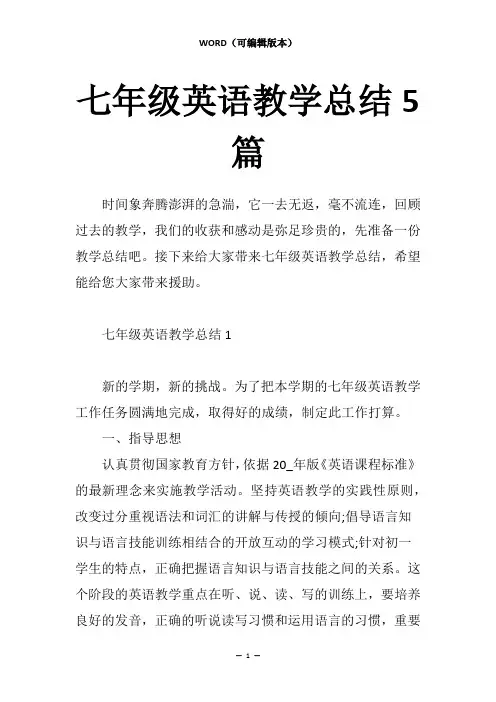 WORD（可编辑版本）

七年级英语教学总结 5 篇

时间象奔腾澎湃的急湍，它一去无返，毫不流连，回顾过去的教学，我们的收获和感动是弥足珍贵的，先准备一份教学总结吧。接下来给大家带来七年级英语教学总结，希望能给您大家带来援助。

七年级英语教学总结 1

新的学期，新的挑战。为了把本学期的七年级英语教学工作任务圆满地完成，取得好的成绩，制定此工作打算。

一、指导思想

认真贯彻国家教育方针，依据 20_年版《英语课程标准》的最新理念来实施教学活动。坚持英语教学的实践性原则，改变过分重视语法和词汇的讲解与传授的倾向;倡导语言知识与语言技能训练相结合的开放互动的学习模式;针对初一学生的特点，正确把握语言知识与语言技能之间的关系。这个阶段的英语教学重点在听、说、读、写的训练上，要培养良好的发音，正确的听说读写习惯和运用语言的习惯，重要

— 1 —